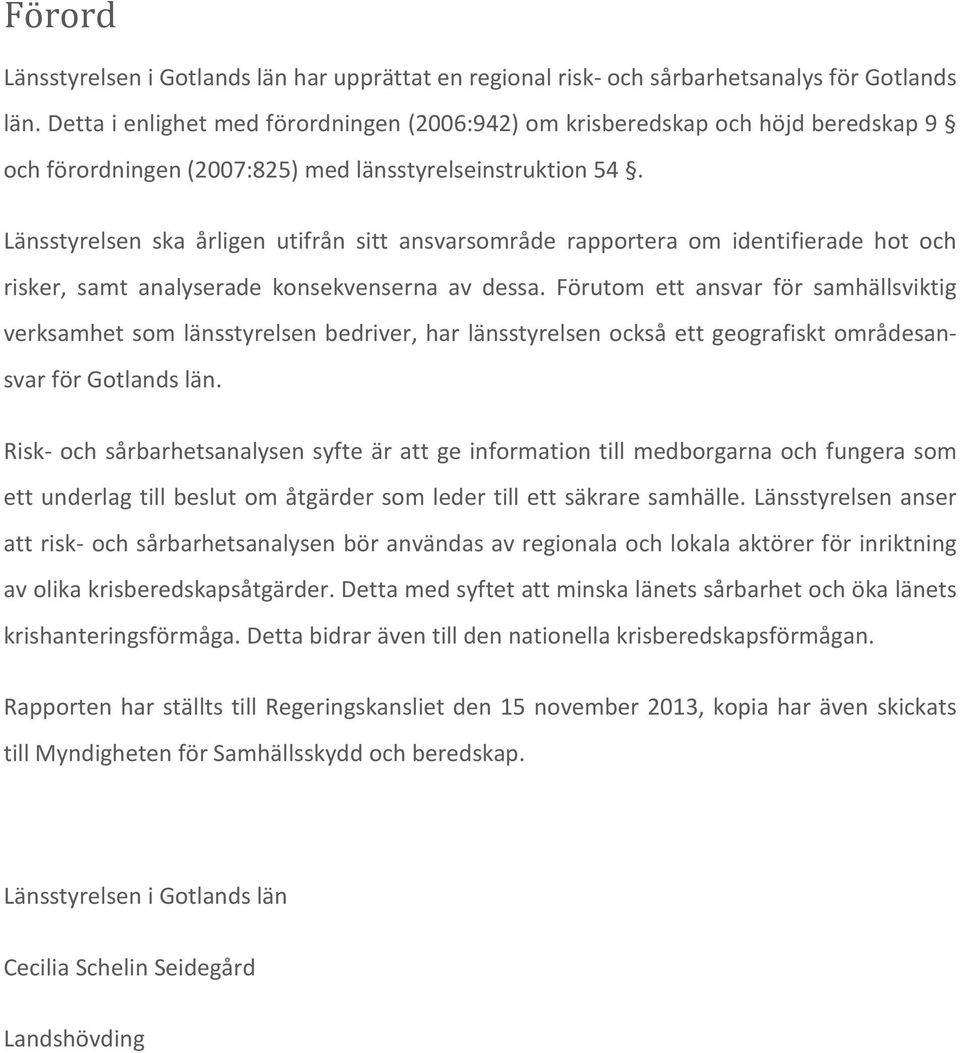 Förord

Länsstyrelsen i Gotlands län har upprättat en regional risk- och sårbarhetsanalys för Gotlands län. Detta i enlighet med förordningen (2006:942) om krisberedskap och höjd beredskap 9 § och förordningen (2007:825) med länsstyrelseinstruktion 54 §.

Länsstyrelsen ska årligen utifrån sitt ansvarsområde rapportera om identifierade hot och risker, samt analyserade konsekvenserna av dessa. Förutom ett ansvar för samhällsviktig verksamhet som länsstyrelsen bedriver, har länsstyrelsen också ett geografiskt områdesansvar för Gotlands län.

Risk- och sårbarhetsanalysen syfte är att ge information till medborgarna och fungera som ett underlag till beslut om åtgärder som leder till ett säkrare samhälle. Länsstyrelsen anser att risk- och sårbarhetsanalysen bör användas av regionala och lokala aktörer för inriktning av olika krisberedskapsåtgärder. Detta med syftet att minska länets sårbarhet och öka länets krishanteringsförmåga. Detta bidrar även till den nationella krisberedskapsförmågan.

Rapporten har ställts till Regeringskansliet den 15 november 2013, kopia har även skickats till Myndigheten för Samhällsskydd och beredskap.

Länsstyrelsen i Gotlands län

Cecilia Schelin Seidegård

Landshövding